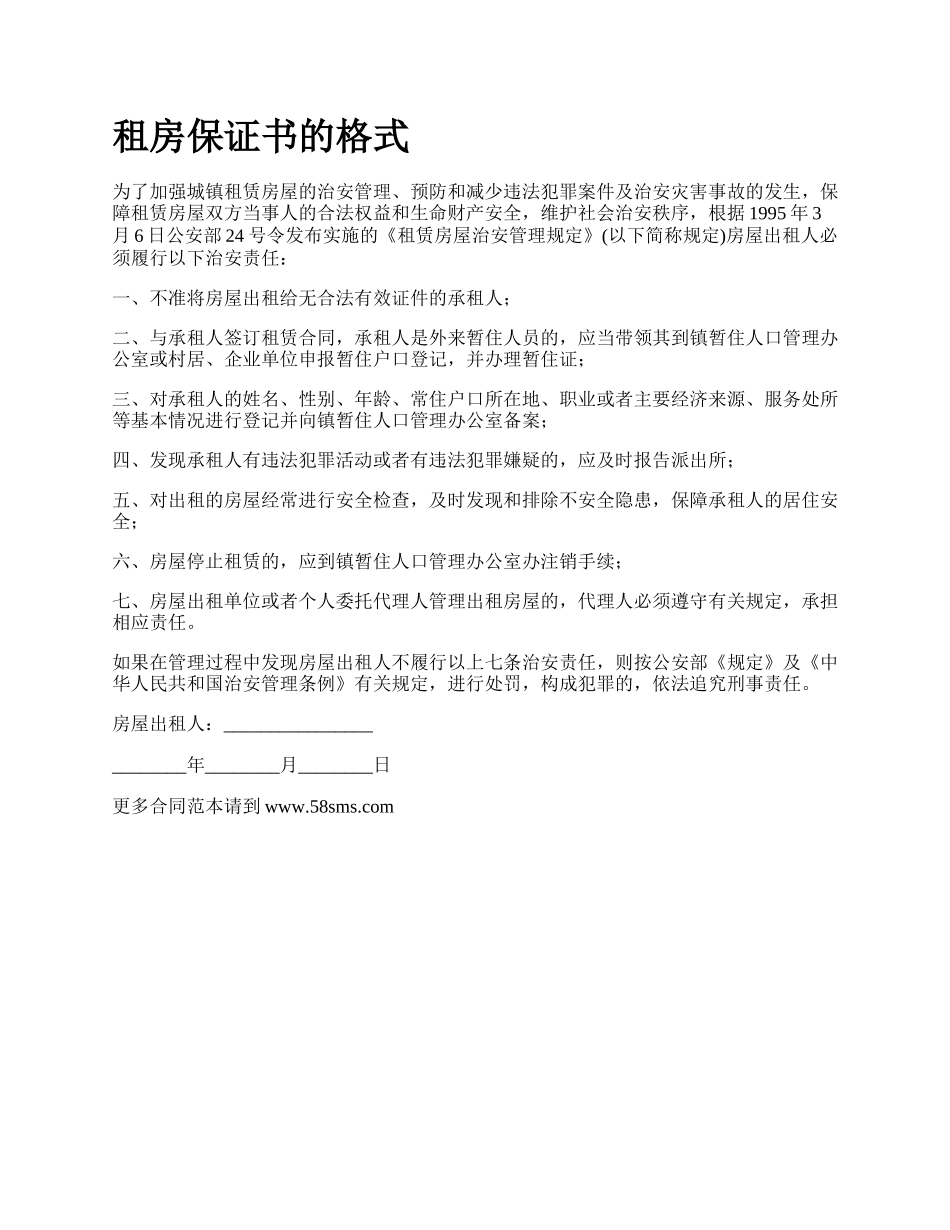 租房保证书的格式

为了加强城镇租赁房屋的治安管理、预防和减少违法犯罪案件及治安灾害事故的发生，保障租赁房屋双方当事人的合法权益和生命财产安全，维护社会治安秩序，根据 1995 年 3 月 6 日公安部 24 号令发布实施的《租赁房屋治安管理规定》(以下简称规定)房屋出租人必须履行以下治安责任：

一、不准将房屋出租给无合法有效证件的承租人；

二、与承租人签订租赁合同，承租人是外来暂住人员的，应当带领其到镇暂住人口管理办公室或村居、企业单位申报暂住户口登记，并办理暂住证；

三、对承租人的姓名、性别、年龄、常住户口所在地、职业或者主要经济来源、服务处所等基本情况进行登记并向镇暂住人口管理办公室备案；

四、发现承租人有违法犯罪活动或者有违法犯罪嫌疑的，应及时报告派出所；

五、对出租的房屋经常进行安全检查，及时发现和排除不安全隐患，保障承租人的居住安全；

六、房屋停止租赁的，应到镇暂住人口管理办公室办注销手续；

七、房屋出租单位或者个人委托代理人管理出租房屋的，代理人必须遵守有关规定，承担相应责任。

如果在管理过程中发现房屋出租人不履行以上七条治安责任，则按公安部《规定》及《中华人民共和国治安管理条例》有关规定，进行处罚，构成犯罪的，依法追究刑事责任。

房屋出租人：________________

________年________月________日

更多合同范本请到 www.58sms.com